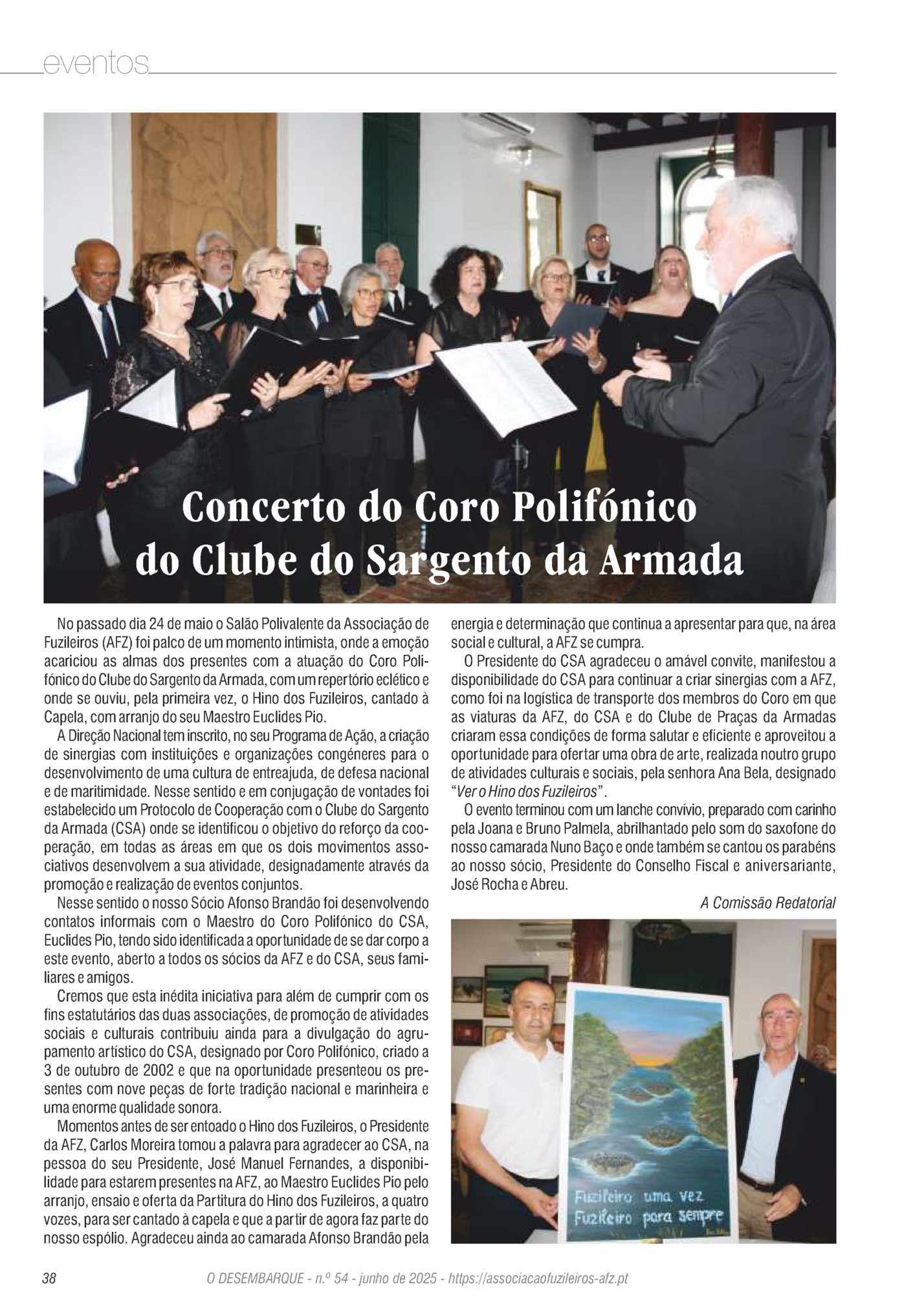 eventos

Concerto do Coro Polifónico do Clube do Sargento da Armada

No passado dia 24 de maio o Salão Polivalente da Associação de Fuzileiros (AFZ) foi palco de um momento intimista, onde a emoção acariciou as almas dos presentes com a atuação do Coro Polifónico do Clube do Sargento da Armada, com um repertório eclético e onde se ouviu, pela primeira vez, o Hino dos Fuzileiros, cantado à Capela, com arranjo do seu Maestro Euclides Pio.

A Direção Nacional tem inscrito, no seu Programa de Ação, a criação de sinergias com instituições e organizações congéneres para o desenvolvimento de uma cultura de entreajuda, de defesa nacional e de maritimidade. Nesse sentido e em conjugação de vontades foi estabelecido um Protocolo de Cooperação com o Clube do Sargento da Armada (CSA) onde se identificou o objetivo do reforço da cooperação, em todas as áreas em que os dois movimentos associativos desenvolvem a sua atividade, designadamente através da promoção e realização de eventos conjuntos.

Nesse sentido o nosso Sócio Afonso Brandão foi desenvolvendo contatos informais com o Maestro do Coro Polifónico do CSA, Euclides Pio, tendo sido identificada a oportunidade de se dar corpo a este evento, aberto a todos os sócios da AFZ e do CSA, seus familiares e amigos.

Cremos que esta inédita iniciativa para além de cumprir com os fins estatutários das duas associações, de promoção de atividades sociais e culturais contribuiu ainda para a divulgação do agrupamento artístico do CSA, designado por Coro Polifónico, criado a 3 de outubro de 2002 e que na oportunidade presenteou os presentes com nove peças de forte tradição nacional e marinheira e uma enorme qualidade sonora.

Momentos antes de ser entoado o Hino dos Fuzileiros, o Presidente da AFZ, Carlos Moreira tomou a palavra para agradecer ao CSA, na pessoa do seu Presidente, José Manuel Fernandes, a disponibilidade para estarem presentes na AFZ, ao Maestro Euclides Pio pelo arranjo, ensaio e oferta da Partitura do Hino dos Fuzileiros, a quatro vozes, para ser cantado à capela e que a partir de agora faz parte do nosso espólio. Agradeceu ainda ao camarada Afonso Brandão pela energia e determinação que continua a apresentar para que, na área social e cultural, a AFZ se cumpra.

O Presidente do CSA agradeceu o amável convite, manifestou a disponibilidade do CSA para continuar a criar sinergias com a AFZ, como foi na logística de transporte dos membros do Coro em que as viaturas da AFZ, do CSA e do Clube de Praças da Armadas criaram essa condições de forma salutar e eficiente e aproveitou a oportunidade para ofertar uma obra de arte, realizada noutro grupo de atividades culturais e sociais, pela senhora Ana Bela, designado "Ver o Hino dos Fuzileiros".

O evento terminou com um lanche convívio, preparado com carinho pela Joana e Bruno Palmela, abrilhantado pelo som do saxofone do nosso camarada Nuno Baço e onde também se cantou os parabéns ao nosso sócio, Presidente do Conselho Fiscal e aniversariante, José Rocha e Abreu.

A Comissão Redatorial

Fuzileiro uma vez
Fuzileiro para sempre

38 O DESEMBARQUE - n.º 54 - junho de 2025 - https://associacaofuzileiros-afz.pt